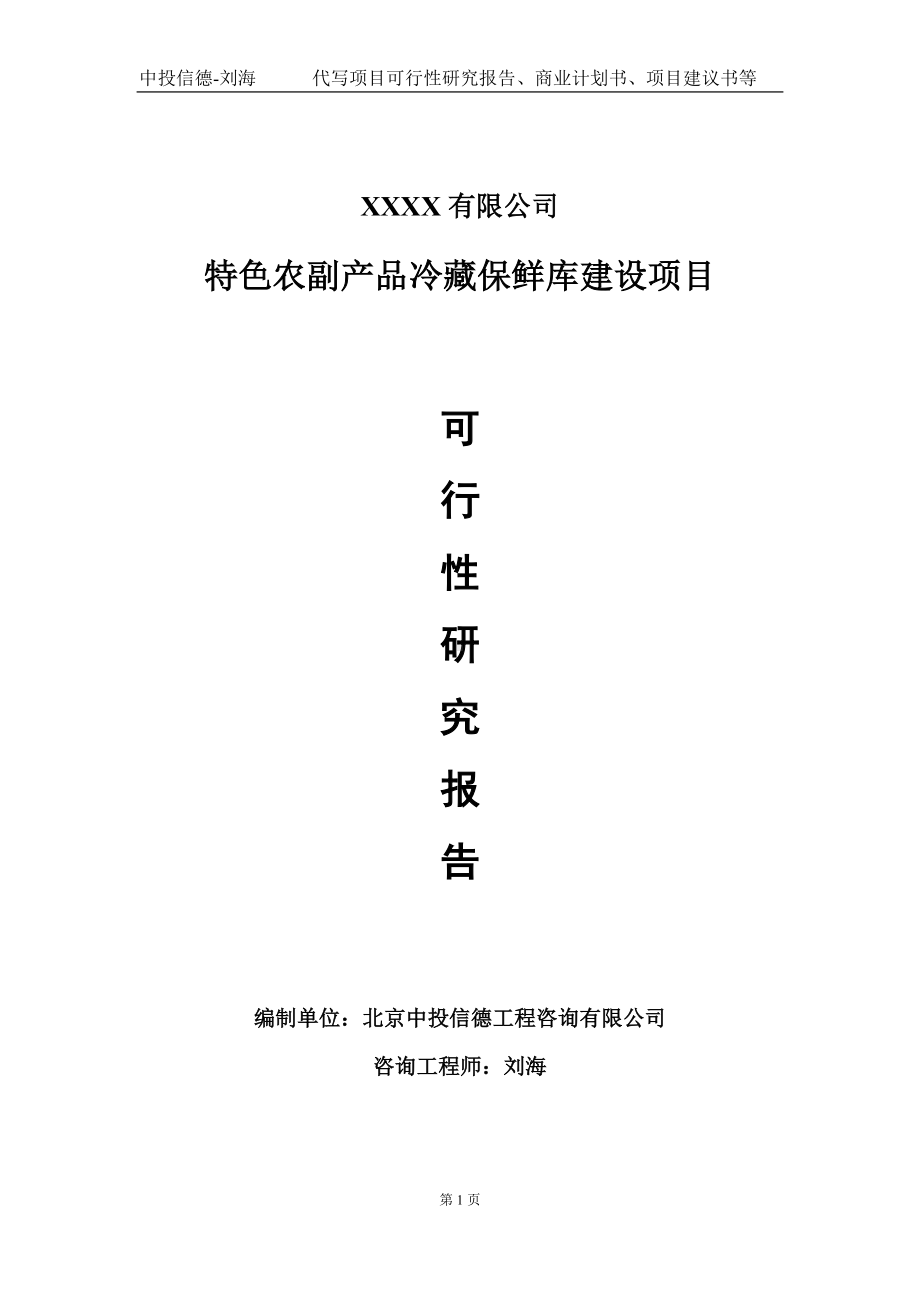 中投信德-刘海　　代写项目可行性研究报告、商业计划书、项目建议书等

XXXX 有限公司

特色农副产品冷藏保鲜库建设项目

可

行

性

研

究

报

告

编制单位：北京中投信德工程咨询有限公司

咨询工程师：刘海

第 1 页